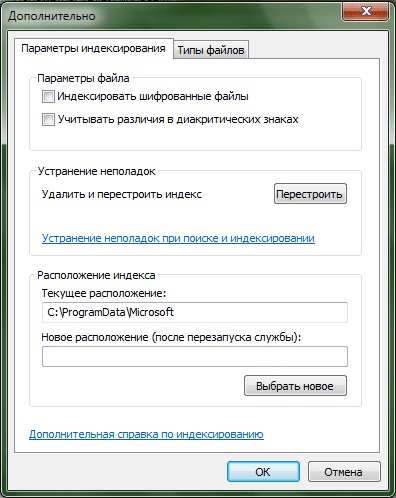 Дополнительно

Параметры индексирования
Типы файлов

Параметры файла
Индексировать шифрованные файлы
Учитывать различия в диакритических знаках

Устранение неполадок
Удалить и перестроить индекс
Перестроить
Устранение неполадок при поиске и индексировании

Расположение индекса
Текущее расположение:
C:\ProgramData\Microsoft
Новое расположение (после перезапуска службы):
Выбрать новое

Дополнительная справка по индексированию

OK
Отмена